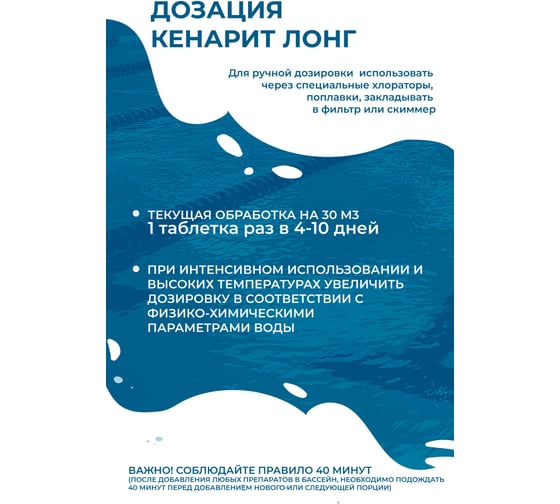 ДОЗАЦИЯ
КЕНАРИТ ЛОНГ

Для ручной дозировки использовать через специальные хлораторы, поплавки, закладывать в фильтр или скиммер

• ТЕКУЩАЯ ОБРАБОТКА НА 30 М3
1 таблетка раз в 4-10 дней

• ПРИ ИНТЕНСИВНОМ ИСПОЛЬЗОВАНИИ И ВЫСОКИХ ТЕМПЕРАТУРАХ УВЕЛИЧИТЬ ДОЗИРОВКУ В СООТВЕТСТВИИ С ФИЗИКО-ХИМИЧЕСКИМИ ПАРАМЕТРАМИ ВОДЫ

ВАЖНО! СОБЛЮДАЙТЕ ПРАВИЛО 40 МИНУТ
(ПОСЛЕ ДОБАВЛЕНИЯ ЛЮБЫХ ПРЕПАРАТОВ В БАССЕЙН, НЕОБХОДИМО ПОДОЖДАТЬ 40 МИНУТ ПЕРЕД ДОБАВЛЕНИЕМ НОВОГО ИЛИ СЛЕДУЮЩЕЙ ПОРЦИИ)